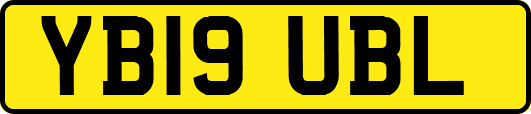 YB19 UBL